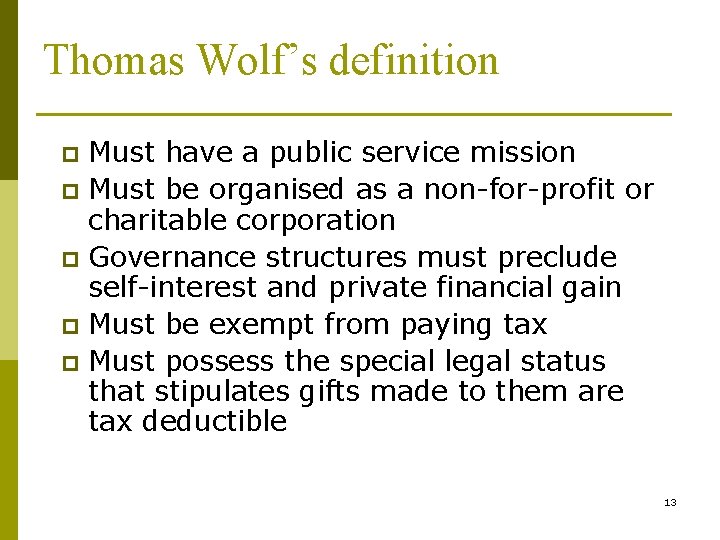 Thomas Wolf's definition

• Must have a public service mission
• Must be organised as a non-for-profit or charitable corporation
• Governance structures must preclude self-interest and private financial gain
• Must be exempt from paying tax
• Must possess the special legal status that stipulates gifts made to them are tax deductible

13